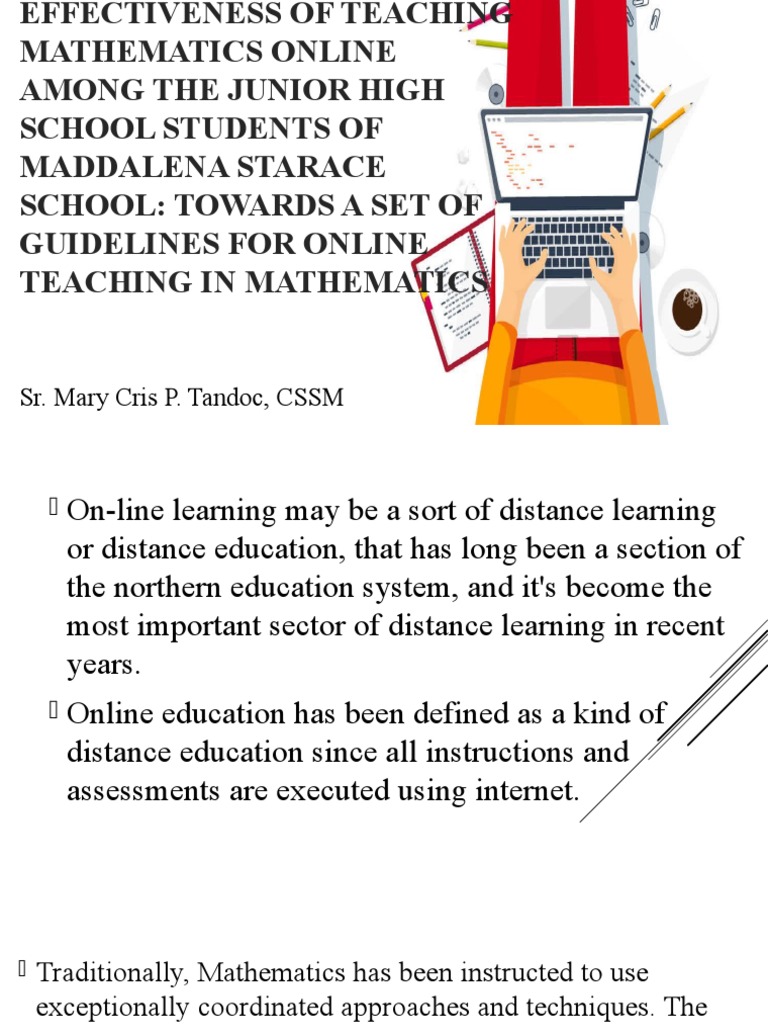 EFFECTIVENESS OF TEACHING MATHEMATICS ONLINE AMONG THE JUNIOR HIGH SCHOOL STUDENTS OF MADDALENA STARACE SCHOOL: TOWARDS A SET OF GUIDELINES FOR ONLINE TEACHING IN MATHEMATICS

Sr. Mary Cris P. Tandoc, CSSM

 On-line learning may be a sort of distance learning or distance education, that has long been a section of the northern education system, and it's become the most important sector of distance learning in recent years.

 Online education has been defined as a kind of distance education since all instructions and assessments are executed using internet.

 Traditionally, Mathematics has been instructed to use exceptionally coordinated approaches and techniques. The